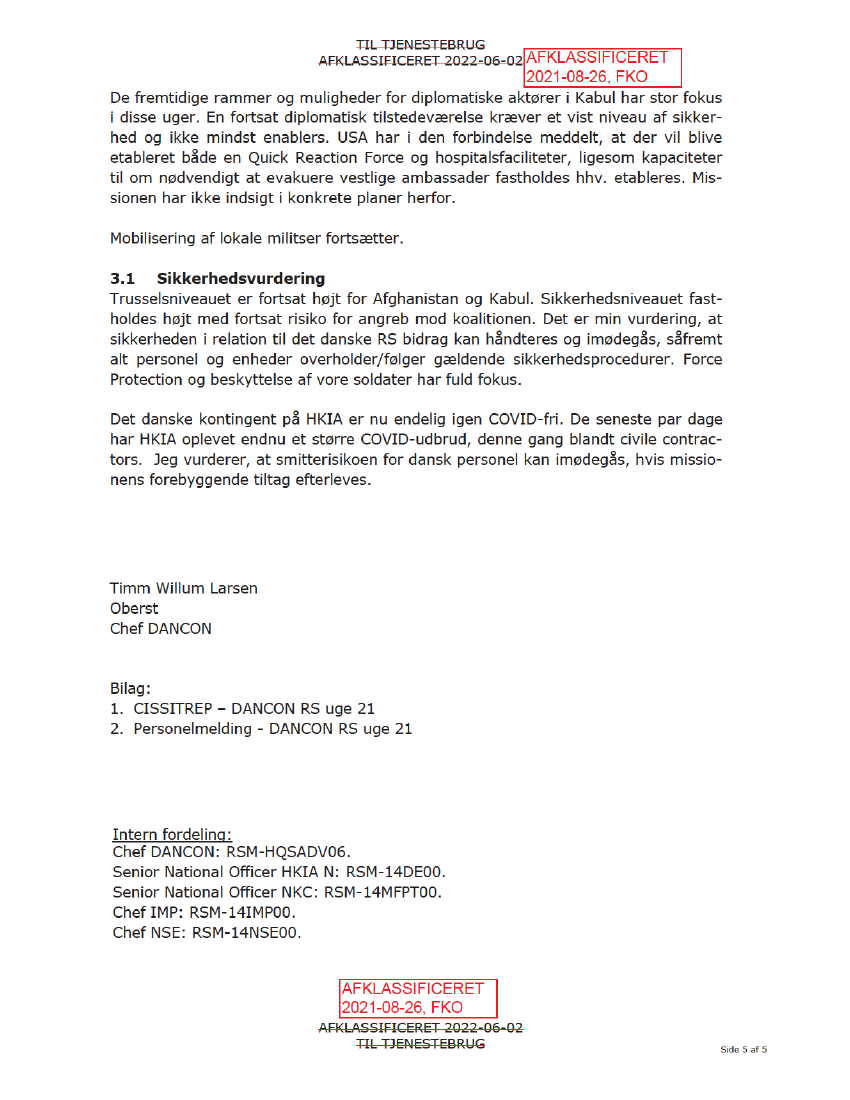 TIL TJENESTEBRUG
AFKLASSIFICERET 2022-06-02 AFKLASSIFICERET 2021-08-26, FKO

De fremtidige rammer og muligheder for diplomatiske aktører i Kabul har stor fokus i disse uger. En fortsat diplomatisk tilstedeværelse kræver et vist niveau af sikkerhed og ikke mindst enablers. USA har i den forbindelse meddelt, at der vil blive etableret både en Quick Reaction Force og hospitalsfaciliteter, ligesom kapaciteter til om nødvendigt at evakuere vestlige ambassader fastholdes hhv. etableres. Missionen har ikke indsigt i konkrete planer herfor.

Mobilisering af lokale militser fortsætter.

3.1 Sikkerhedsvurdering
Trusselsniveauet er fortsat højt for Afghanistan og Kabul. Sikkerhedsniveauet fastholdes højt med fortsat risiko for angreb mod koalitionen. Det er min vurdering, at sikkerheden i relation til det danske RS bidrag kan håndteres og imødegås, såfremt alt personel og enheder overholder/følger gældende sikkerhedsprocedurer. Force Protection og beskyttelse af vore soldater har fuld fokus.

Det danske kontingent på HKIA er nu endelig igen COVID-fri. De seneste par dage har HKIA oplevet endnu et større COVID-udbrud, denne gang blandt civile contractors. Jeg vurderer, at smitterisikoen for dansk personel kan imødegås, hvis missionens forebyggende tiltag efterleves.

Timm Willum Larsen
Oberst
Chef DANCON

Bilag:
1. CISSITREP – DANCON RS uge 21
2. Personelmelding - DANCON RS uge 21

Intern fordeling:
Chef DANCON: RSM-HQSADV06.
Senior National Officer HKIA N: RSM-14DE00.
Senior National Officer NKC: RSM-14MFPT00.
Chef IMP: RSM-14IMP00.
Chef NSE: RSM-14NSE00.

AFKLASSIFICERET
2021-08-26, FKO
AFKLASSIFICERET 2022-06-02
TIL TJENESTEBRUG

Side 5 af 5